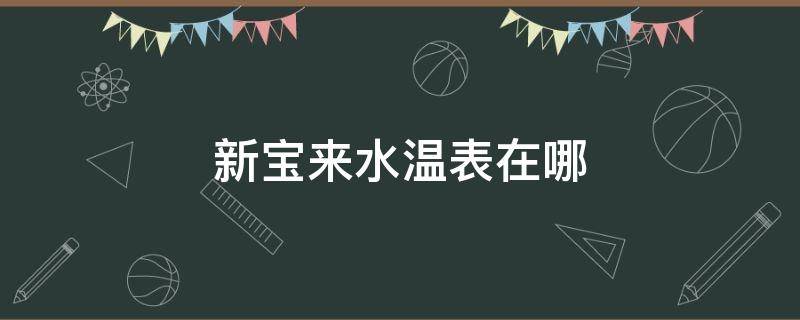 新宝来水温表在哪